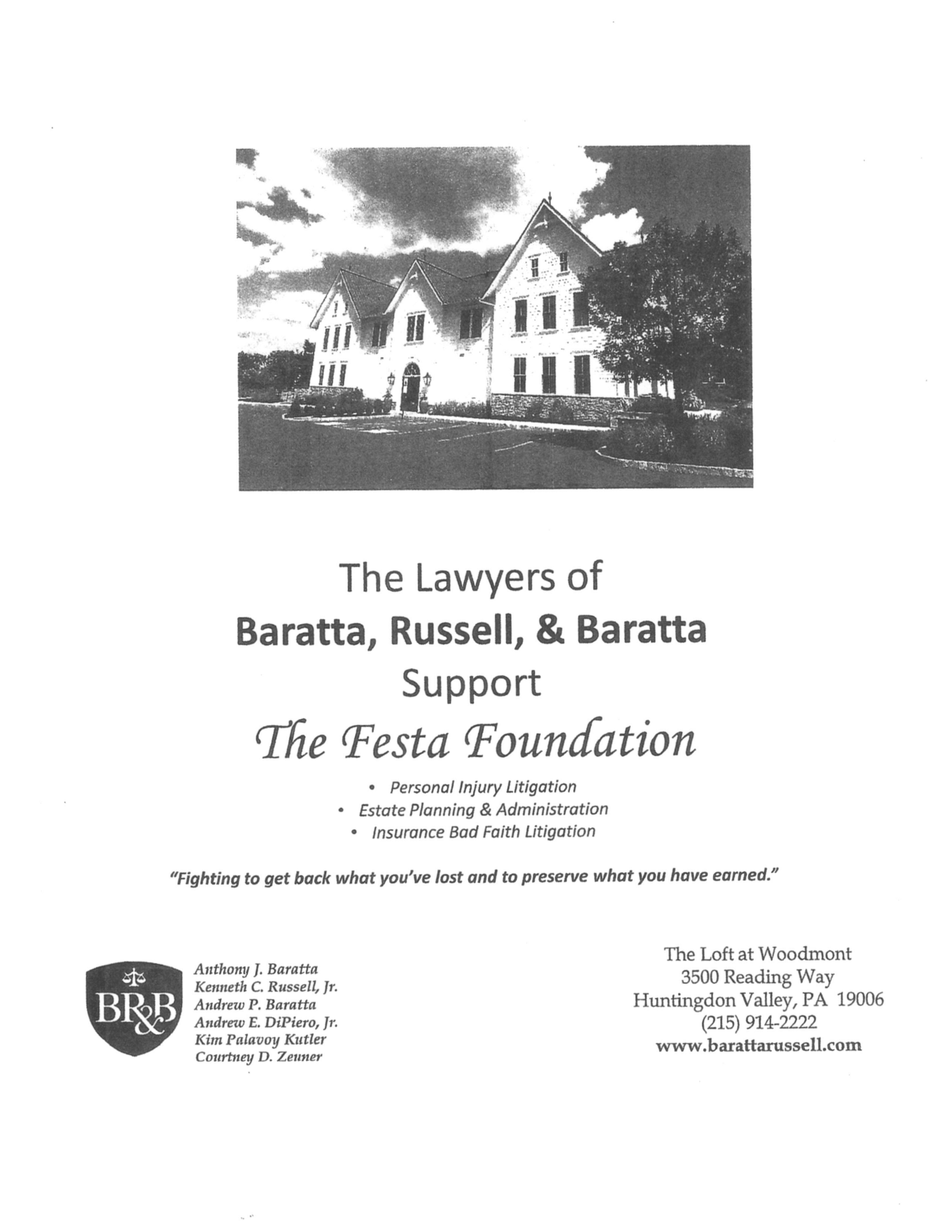 The Lawyers of
Baratta, Russell, & Baratta
Support
The Festa Foundation

• Personal Injury Litigation
• Estate Planning & Administration
• Insurance Bad Faith Litigation

"Fighting to get back what you've lost and to preserve what you have earned."

BR&B

Anthony J. Baratta
Kenneth C. Russell, Jr.
Andrew P. Baratta
Andrew E. DiPiero, Jr.
Kim Palavoy Kutler
Courtney D. Zeuner

The Loft at Woodmont
3500 Reading Way
Huntingdon Valley, PA 19006
(215) 914-2222
www.barattarussell.com